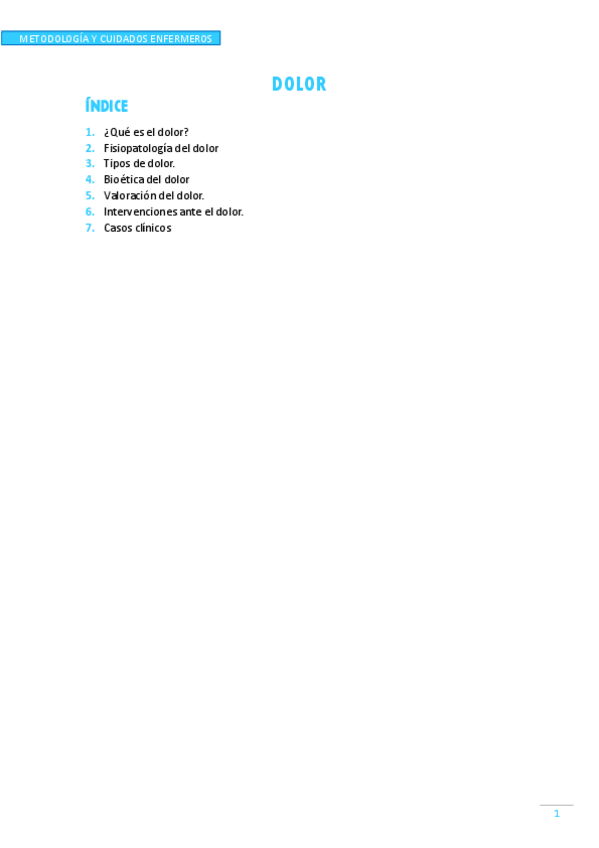 METODOLOGÍA Y CUIDADOS ENFERMEROS

DOLOR

ÍNDICE

1. ¿Qué es el dolor?
2. Fisiopatología del dolor
3. Tipos de dolor.
4. Bioética del dolor
5. Valoración del dolor.
6. Intervenciones ante el dolor.
7. Casos clínicos

1